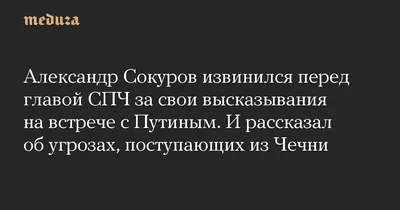 meduza

Александр Сокуров извинился перед главой СПЧ за свои высказывания на встрече с Путиным. И рассказал об угрозах, поступающих из Чечни